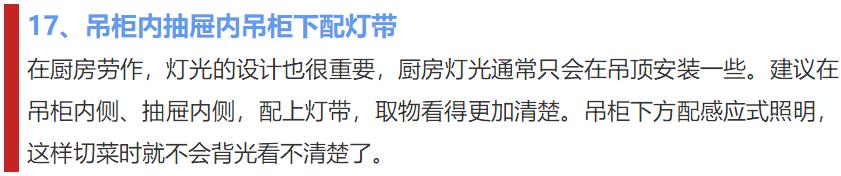 17、吊柜内抽屉内吊柜下配灯带

在厨房劳作，灯光的设计也很重要，厨房灯光通常只会在吊顶安装一些。建议在吊柜内侧、抽屉内侧，配上灯带，取物看得更加清楚。吊柜下方配感应式照明，这样切菜时就不会背光看不清楚了。